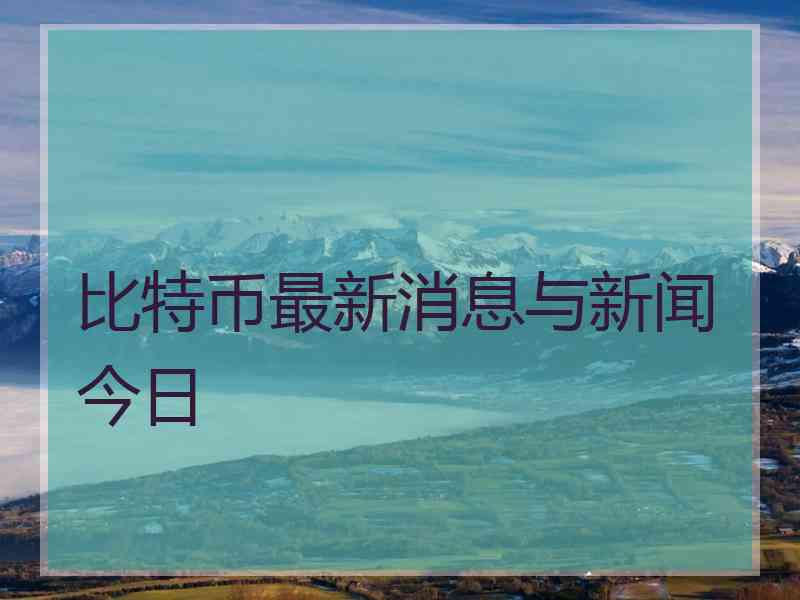 比特币最新消息与新闻今日